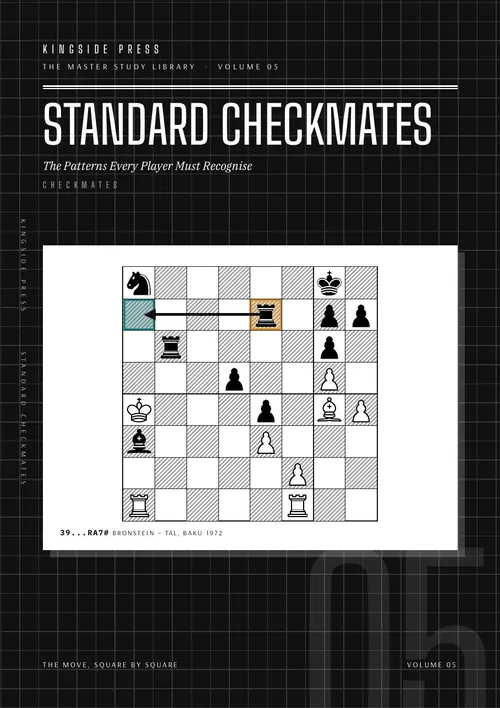 KINGSIDE PRESS
THE MASTER STUDY LIBRARY · VOLUME 05

STANDARD CHECKMATES

The Patterns Every Player Must Recognise

CHECKMATES

KINGSIDE PRESS · STANDARD CHECKMATES

39...RA7# BRONSTEIN – TAL, BAKU 1972

05

THE MOVE, SQUARE BY SQUARE

VOLUME 05